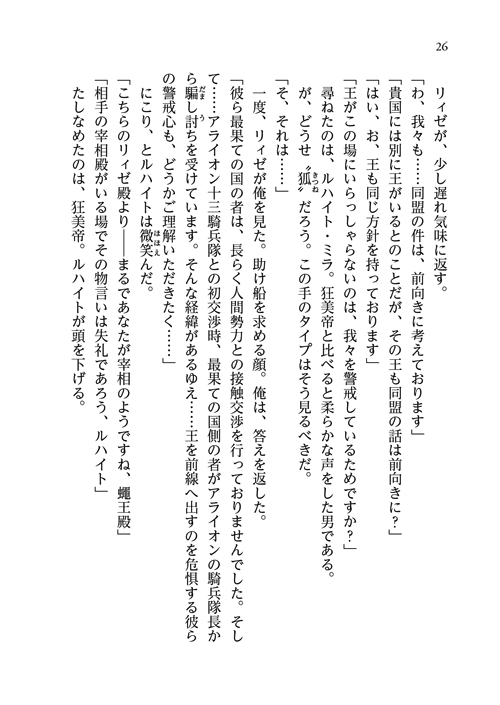 26

リィゼが、少し遅れ気味に返す。
「わ、我々も……同盟の件は、前向きに考えております」
「貴国には別に王がいるとのことだが、その王も同盟の話は前向きに？」
「はい、お、王も同じ方針を持っております」
「王がこの場にいらっしゃらないのは、我々を警戒しているためですか？」
尋ねたのは、ルハイト・ミラ。狂美帝と比べると柔らかな声をした男である。
が、どうせ〝狐〟だろう。この手のタイプはそう見るべきだ。
「そ、それは……」
一度、リィゼが俺を見た。助け船を求める顔。俺は、答えを返した。
「彼ら最果ての国の者は、長らく人間勢力との接触交渉を行っておりませんでした。そして……アライオン十三騎兵隊との初交渉時、最果ての国側の者がアライオンの騎兵隊長から騙し討ちを受けています。そんな経緯があるゆえ……王を前線へ出すのを危惧する彼らの警戒心も、どうかご理解いただきたく……」
にこり、とルハイトは微笑んだ。
「こちらのリィゼ殿より――まるであなたが宰相のようですね、蠅王殿」
「相手の宰相殿がいる場でその物言いは失礼であろう、ルハイト」
たしなめたのは、狂美帝。ルハイトが頭を下げる。